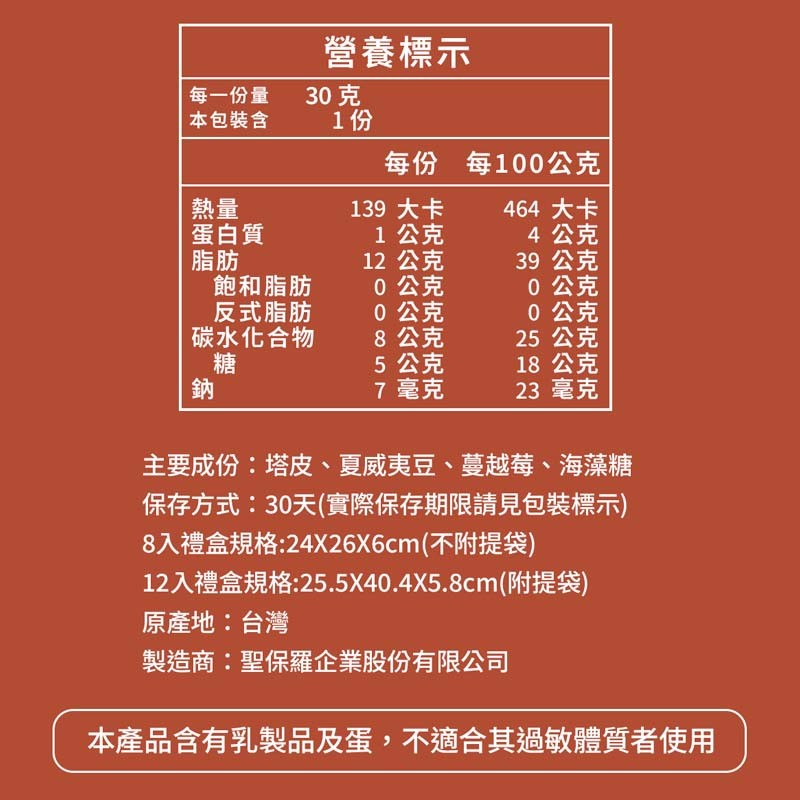 營養標示

每一份量 30 克
本包裝含 1 份

| | 每份 | 每100公克 |
|---|---|---|
| 熱量 | 139 大卡 | 464 大卡 |
| 蛋白質 | 1 公克 | 4 公克 |
| 脂肪 | 12 公克 | 39 公克 |
| 飽和脂肪 | 0 公克 | 0 公克 |
| 反式脂肪 | 0 公克 | 0 公克 |
| 碳水化合物 | 8 公克 | 25 公克 |
| 糖 | 5 公克 | 18 公克 |
| 鈉 | 7 毫克 | 23 毫克 |

主要成份：塔皮、夏威夷豆、蔓越莓、海藻糖
保存方式：30天(實際保存期限請見包裝標示)
8入禮盒規格:24X26X6cm(不附提袋)
12入禮盒規格:25.5X40.4X5.8cm(附提袋)
原產地：台灣
製造商：聖保羅企業股份有限公司

本產品含有乳製品及蛋，不適合其過敏體質者使用